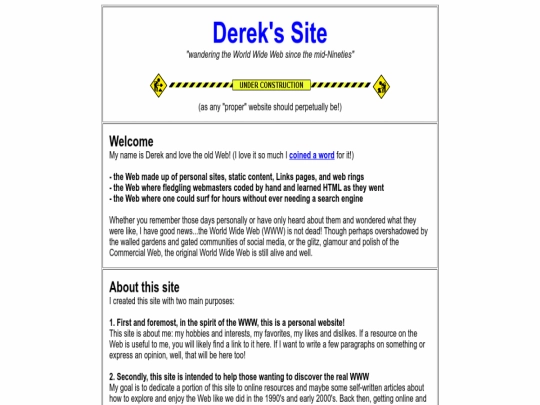 Derek's Site

"wandering the World Wide Web since the mid-Nineties"

UNDER CONSTRUCTION

(as any "proper" website should perpetually be!)

Welcome

My name is Derek and love the old Web! (I love it so much I coined a word for it!)

- the Web made up of personal sites, static content, Links pages, and web rings
- the Web where fledgling webmasters coded by hand and learned HTML as they went
- the Web where one could surf for hours without ever needing a search engine

Whether you remember those days personally or have only heard about them and wondered what they were like, I have good news...the World Wide Web (WWW) is not dead! Though perhaps overshadowed by the walled gardens and gated communities of social media, or the glitz, glamour and polish of the Commercial Web, the original World Wide Web is still alive and well.

About this site

I created this site with two main purposes:

1. First and foremost, in the spirit of the WWW, this is a personal website!
This site is about me: my hobbies and interests, my favorites, my likes and dislikes. If a resource on the Web is useful to me, you will likely find a link to it here. If I want to write a few paragraphs on something or express an opinion, well, that will be here too!

2. Secondly, this site is intended to help those wanting to discover the real WWW
My goal is to dedicate a portion of this site to online resources and maybe some self-written articles about how to explore and enjoy the Web like we did in the 1990's and early 2000's. Back then, getting online and